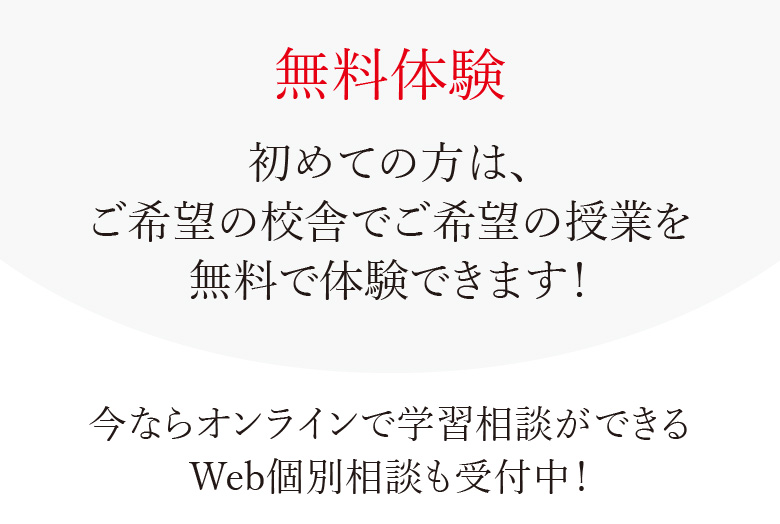 無料体験

初めての方は、
ご希望の校舎でご希望の授業を
無料で体験できます！

今ならオンラインで学習相談ができる
Web個別相談も受付中！